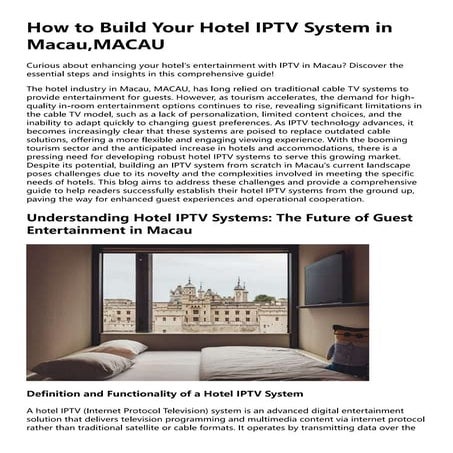 How to Build Your Hotel IPTV System in Macau,MACAU

Curious about enhancing your hotel's entertainment with IPTV in Macau? Discover the essential steps and insights in this comprehensive guide!

The hotel industry in Macau, MACAU, has long relied on traditional cable TV systems to provide entertainment for guests. However, as tourism accelerates, the demand for high-quality in-room entertainment options continues to rise, revealing significant limitations in the cable TV model, such as a lack of personalization, limited content choices, and the inability to adapt quickly to changing guest preferences. As IPTV technology advances, it becomes increasingly clear that these systems are poised to replace outdated cable solutions, offering a more flexible and engaging viewing experience. With the booming tourism sector and the anticipated increase in hotels and accommodations, there is a pressing need for developing robust hotel IPTV systems to serve this growing market. Despite its potential, building an IPTV system from scratch in Macau's current landscape poses challenges due to its novelty and the complexities involved in meeting the specific needs of hotels. This blog aims to address these challenges and provide a comprehensive guide to help readers successfully establish their hotel IPTV systems from the ground up, paving the way for enhanced guest experiences and operational cooperation.

Understanding Hotel IPTV Systems: The Future of Guest Entertainment in Macau

Definition and Functionality of a Hotel IPTV System

A hotel IPTV (Internet Protocol Television) system is an advanced digital entertainment solution that delivers television programming and multimedia content via internet protocol rather than traditional satellite or cable formats. It operates by transmitting data over the